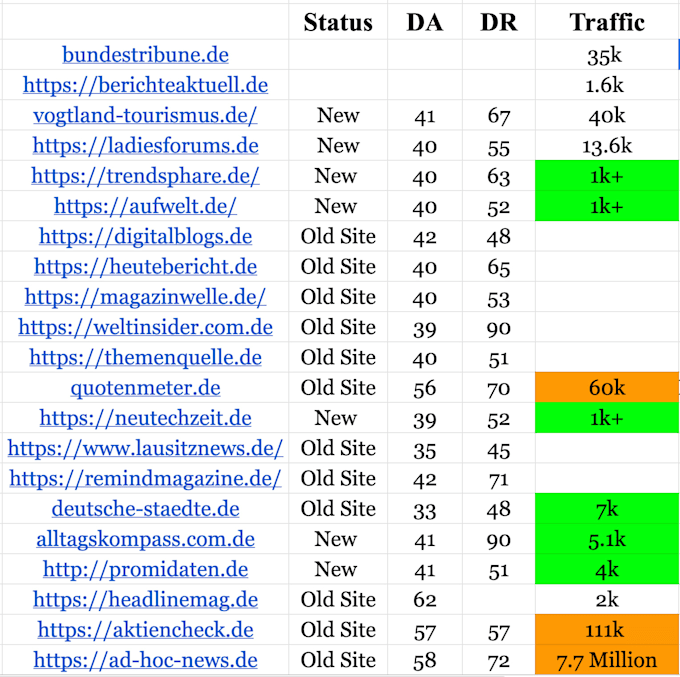 |  | Status | DA | DR | Traffic |
|---|---|---|---|---|
| bundestribune.de |  |  |  | 35k |
| https://berichteaktuell.de |  |  |  | 1.6k |
| vogtland-tourismus.de/ | New | 41 | 67 | 40k |
| https://ladiesforums.de | New | 40 | 55 | 13.6k |
| https://trendsphare.de/ | New | 40 | 63 | 1k+ |
| https://aufwelt.de/ | New | 40 | 52 | 1k+ |
| https://digitalblogs.de | Old Site | 42 | 48 |  |
| https://heutebericht.de | Old Site | 40 | 65 |  |
| https://magazinwelle.de/ | Old Site | 40 | 53 |  |
| https://weltinsider.com.de | Old Site | 39 | 90 |  |
| https://themenquelle.de | Old Site | 40 | 51 |  |
| quotenmeter.de | Old Site | 56 | 70 | 60k |
| https://neutechzeit.de | New | 39 | 52 | 1k+ |
| https://www.lausitznews.de/ | Old Site | 35 | 45 |  |
| https://remindmagazine.de/ | Old Site | 42 | 71 |  |
| deutsche-staedte.de | Old Site | 33 | 48 | 7k |
| alltagskompass.com.de | New | 41 | 90 | 5.1k |
| http://promidaten.de | New | 41 | 51 | 4k |
| https://headlinemag.de | Old Site | 62 |  | 2k |
| https://aktiencheck.de | Old Site | 57 | 57 | 111k |
| https://ad-hoc-news.de | Old Site | 58 | 72 | 7.7 Million |